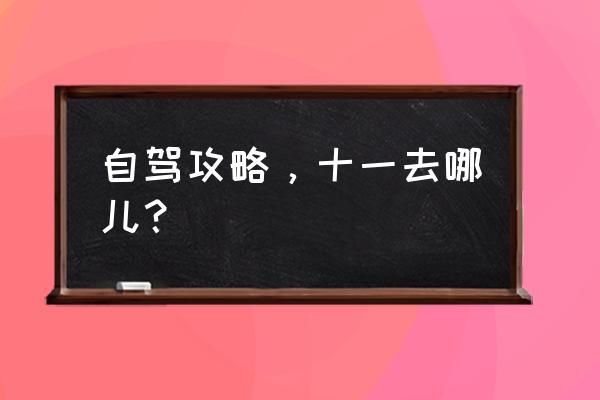 自驾攻略，十一去哪儿？